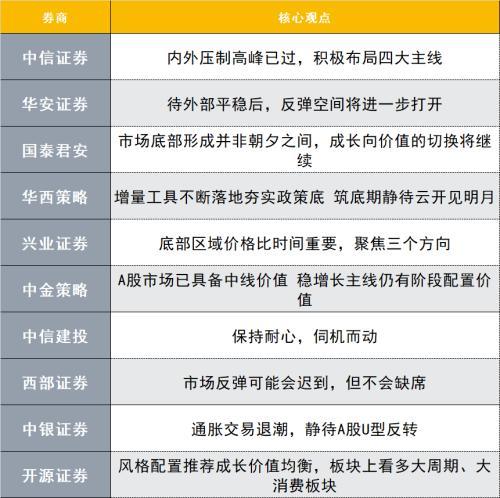 | 券商 | 核心观点 |
|---|---|
| 中信证券 | 内外压制高峰已过，积极布局四大主线 |
| 华安证券 | 待外部平稳后，反弹空间将进一步打开 |
| 国泰君安 | 市场底部形成并非朝夕之间，成长向价值的切换将继续 |
| 华西策略 | 增量工具不断落地夯实政策底 筑底期静待云开见明月 |
| 兴业证券 | 底部区域价格比时间重要，聚焦三个方向 |
| 中金策略 | A股市场已具备中线价值 稳增长主线仍有阶段配置价值 |
| 中信建投 | 保持耐心，伺机而动 |
| 西部证券 | 市场反弹可能会迟到，但不会缺席 |
| 中银证券 | 通胀交易退潮，静待A股U型反转 |
| 开源证券 | 风格配置推荐成长价值均衡，板块上看多大周期、大消费板块 |